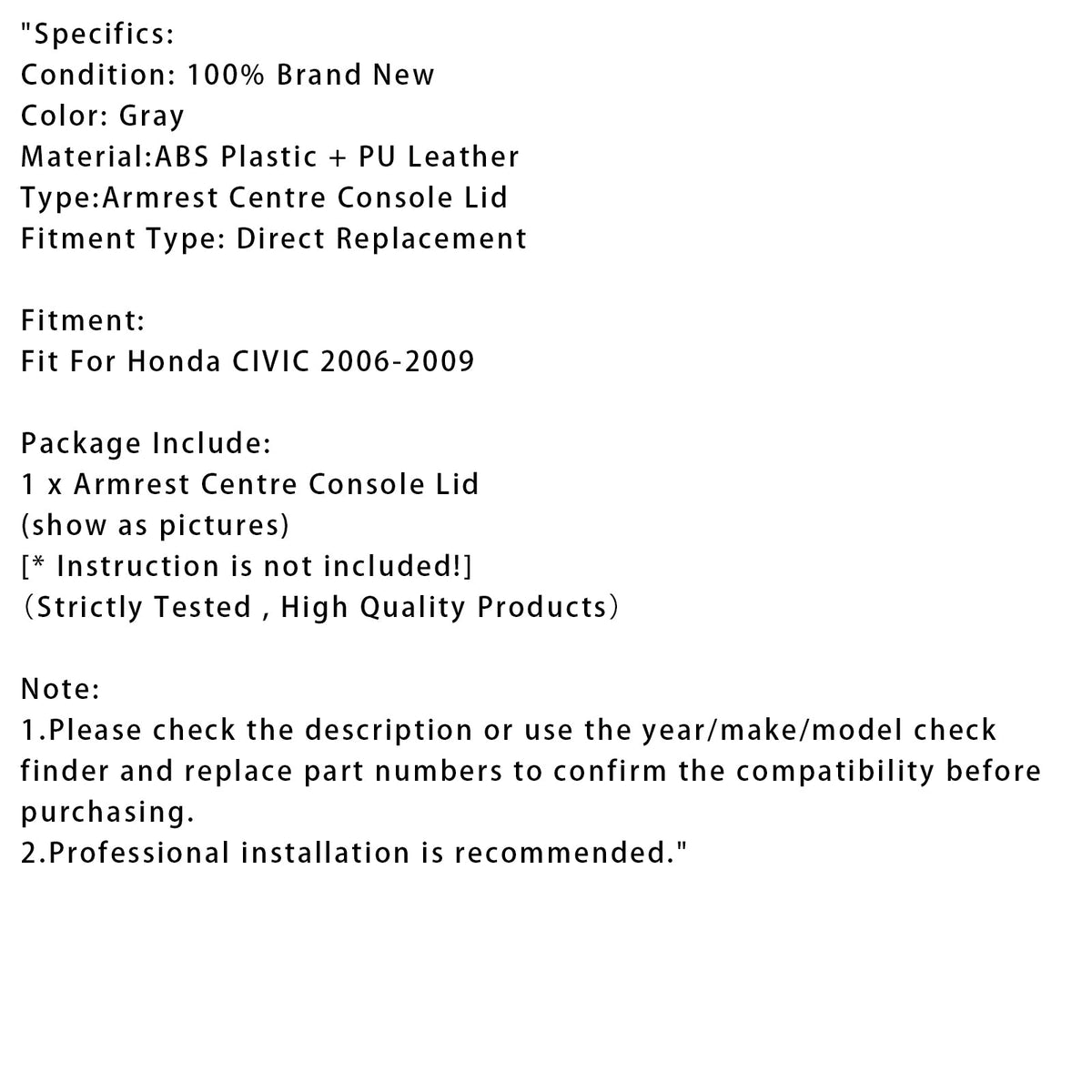 "Specifics:
Condition: 100% Brand New
Color: Gray
Material:ABS Plastic + PU Leather
Type:Armrest Centre Console Lid
Fitment Type: Direct Replacement

Fitment:
Fit For Honda CIVIC 2006-2009

Package Include:
1 x Armrest Centre Console Lid
(show as pictures)
[* Instruction is not included!]
（Strictly Tested , High Quality Products）

Note:
1.Please check the description or use the year/make/model check finder and replace part numbers to confirm the compatibility before purchasing.
2.Professional installation is recommended."